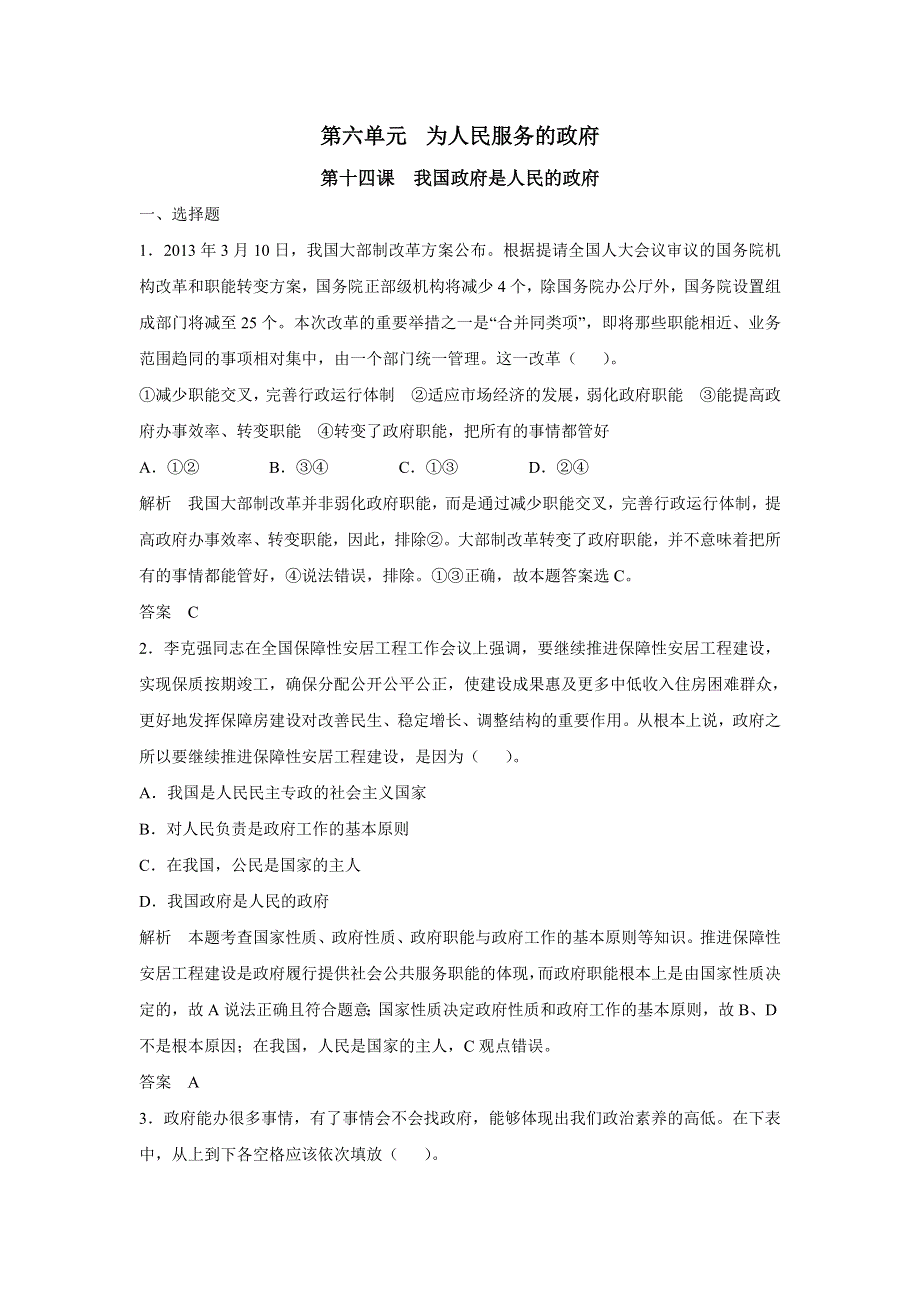 第六单元　为人民服务的政府

第十四课　我国政府是人民的政府

一、选择题

1．2013 年 3 月 10 日，我国大部制改革方案公布。根据提请全国人大会议审议的国务院机构改革和职能转变方案，国务院正部级机构将减少 4 个，除国务院办公厅外，国务院设置组成部门将减至 25 个。本次改革的重要举措之一是“合并同类项”，即将那些职能相近、业务范围趋同的事项相对集中，由一个部门统一管理。这一改革（　　）。

①减少职能交叉，完善行政运行体制　②适应市场经济的发展，弱化政府职能　③能提高政府办事效率、转变职能　④转变了政府职能，把所有的事情都管好

A．①②　　B．③④　　C．①③　　D．②④

解析　我国大部制改革并非弱化政府职能，而是通过减少职能交叉，完善行政运行体制，提高政府办事效率、转变职能，因此，排除②。大部制改革转变了政府职能，并不意味着把所有的事情都能管好，④说法错误，排除。①③正确，故本题答案选 C。

答案　C

2．李克强同志在全国保障性安居工程工作会议上强调，要继续推进保障性安居工程建设，实现保质按期竣工，确保分配公开公平公正，使建设成果惠及更多中低收入住房困难群众，更好地发挥保障房建设对改善民生、稳定增长、调整结构的重要作用。从根本上说，政府之所以要继续推进保障性安居工程建设，是因为（　　）。

A．我国是人民民主专政的社会主义国家

B．对人民负责是政府工作的基本原则

C．在我国，公民是国家的主人

D．我国政府是人民的政府

解析　本题考查国家性质、政府性质、政府职能与政府工作的基本原则等知识。推进保障性安居工程建设是政府履行提供社会公共服务职能的体现，而政府职能根本上是由国家性质决定的，故 A 说法正确且符合题意；国家性质决定政府性质和政府工作的基本原则，故 B、D 不是根本原因；在我国，人民是国家的主人，C 观点错误。

答案　A

3．政府能办很多事情，有了事情会不会找政府，能够体现出我们政治素养的高低。在下表中，从上到下各空格应该依次填放（　　）。